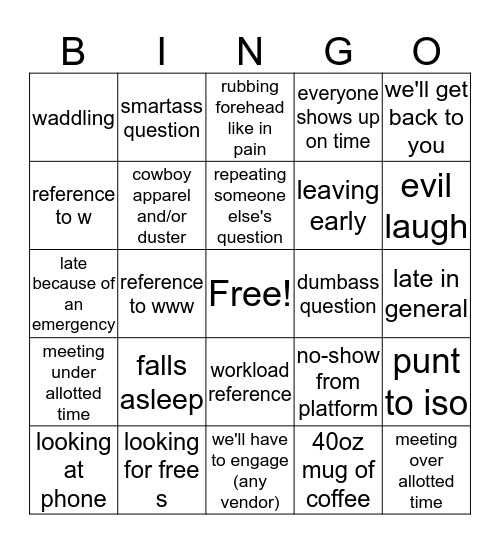 | B | I | N | G | O |
|---|---|---|---|---|
| waddling | smartass question | rubbing forehead like in pain | everyone shows up on time | we'll get back to you |
| reference to w | cowboy apparel and/or duster | repeating someone else's question | leaving early | evil laugh |
| late because of an emergency | reference to www | Free! | dumbass question | late in general |
| meeting under allotted time | falls asleep | workload reference | no-show from platform | punt to iso |
| looking at phone | looking for free s | we'll have to engage (any vendor) | 40oz mug of coffee | meeting over allotted time |